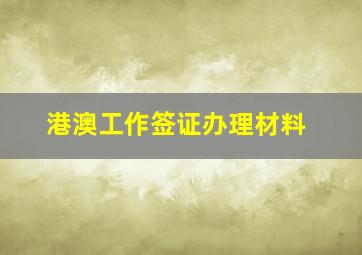 港澳工作签证办理材料